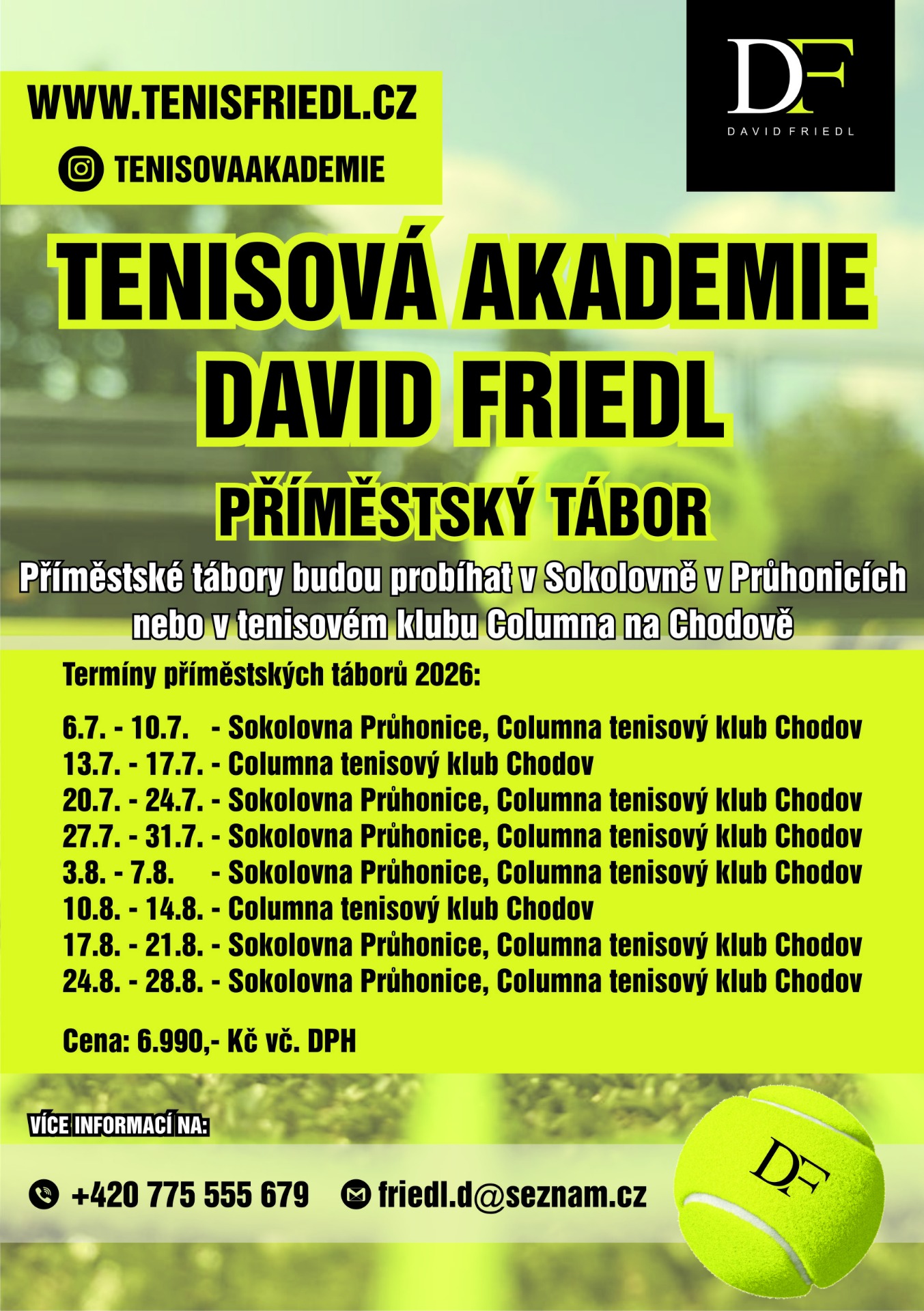 WWW.TENISFRIEDL.CZ

TENISOVAAKADEMIE

DF
DAVID FRIEDL

TENISOVÁ AKADEMIE DAVID FRIEDL

PŘÍMĚSTSKÝ TÁBOR

Příměstské tábory budou probíhat v Sokolovně v Průhonicích nebo v tenisovém klubu Columna na Chodově

Termíny příměstských táborů 2026:

6.7. - 10.7. - Sokolovna Průhonice, Columna tenisový klub Chodov
13.7. - 17.7. - Columna tenisový klub Chodov
20.7. - 24.7. - Sokolovna Průhonice, Columna tenisový klub Chodov
27.7. - 31.7. - Sokolovna Průhonice, Columna tenisový klub Chodov
3.8. - 7.8. - Sokolovna Průhonice, Columna tenisový klub Chodov
10.8. - 14.8. - Columna tenisový klub Chodov
17.8. - 21.8. - Sokolovna Průhonice, Columna tenisový klub Chodov
24.8. - 28.8. - Sokolovna Průhonice, Columna tenisový klub Chodov

Cena: 6.990,- Kč vč. DPH

VÍCE INFORMACÍ NA:

+420 775 555 679 friedl.d@seznam.cz

DF